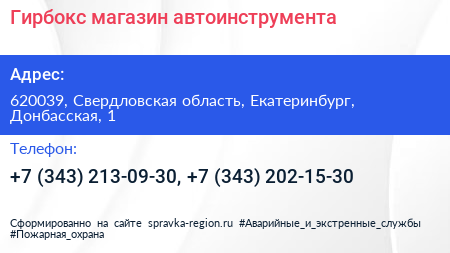 Гирбокс магазин автоинструмента

Адрес:

620039, Свердловская область, Екатеринбург, Донбасская, 1

Телефон:

+7 (343) 213-09-30, +7 (343) 202-15-30

Сформированно на сайте spravka-region.ru #Аварийные_и_экстренные_службы #Пожарная_охрана